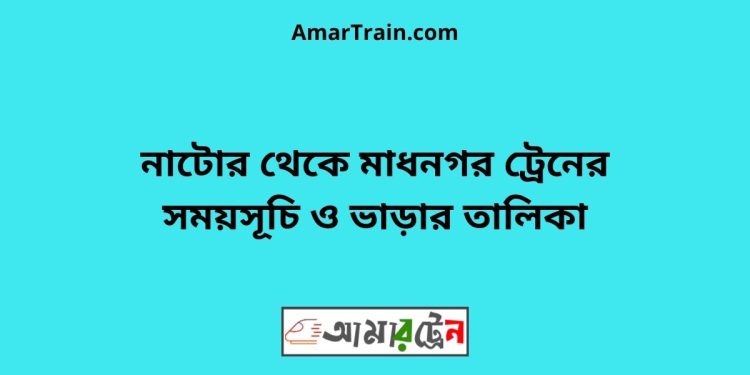 AmarTrain.com

নাটোর থেকে মাধনগর ট্রেনের সময়সূচি ও ভাড়ার তালিকা

আমারট্রেন